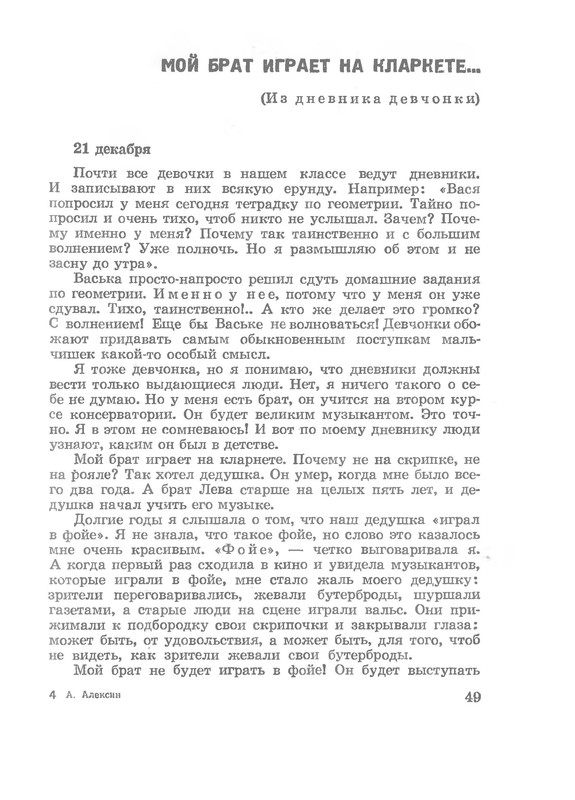 МОЙ БРАТ ИГРАЕТ НА КЛАРНЕТЕ...

(Из дневника девчонки)

21 декабря

Почти все девочки в нашем классе ведут дневники. И записывают в них всякую ерунду. Например: «Вася попросил у меня сегодня тетрадку по геометрии. Тайно попросил и очень тихо, чтоб никто не услышал. Зачем? Почему именно у меня? Почему так таинственно и с большим волнением? Уже полночь. Но я размышляю об этом и не засну до утра».

Васька просто-напросто решил сдуть домашние задания по геометрии. Именно у нее, потому что у меня он уже сдувал. Тихо, таинственно!.. А кто же делает это громко? С волнением! Еще бы Ваське не волноваться! Девчонки обожают придавать самым обыкновенным поступкам мальчишек какой-то особый смысл.

Я тоже девчонка, но я понимаю, что дневники должны вести только выдающиеся люди. Нет, я ничего такого о себе не думаю. Но у меня есть брат, он учится на втором курсе консерватории. Он будет великим музыкантом. Это точно. Я в этом не сомневаюсь! И вот по моему дневнику люди узнают, каким он был в детстве.

Мой брат играет на кларнете. Почему не на скрипке, не на рояле? Так хотел дедушка. Он умер, когда мне было всего два года. А брат Лева старше на целых пять лет, и дедушка начал учить его музыке.

Долгие годы я слышала о том, что наш дедушка «играл в фойе». Я не знала, что такое фойе, но слово это казалось мне очень красивым. «Фойе», — четко выговаривала я. А когда первый раз сходила в кино и увидела музыкантов, которые играли в фойе, мне стало жаль моего дедушку: зрители переговаривались, жевали бутерброды, шуршали газетами, а старые люди на сцене играли вальс. Они прижимали к подбородку свои скрипочки и закрывали глаза: может быть, от удовольствия, а может быть, для того, чтоб не видеть, как зрители жевали свои бутерброды.

Мой брат не будет играть в фойе! Он будет выступать

4 А. Алексин

49